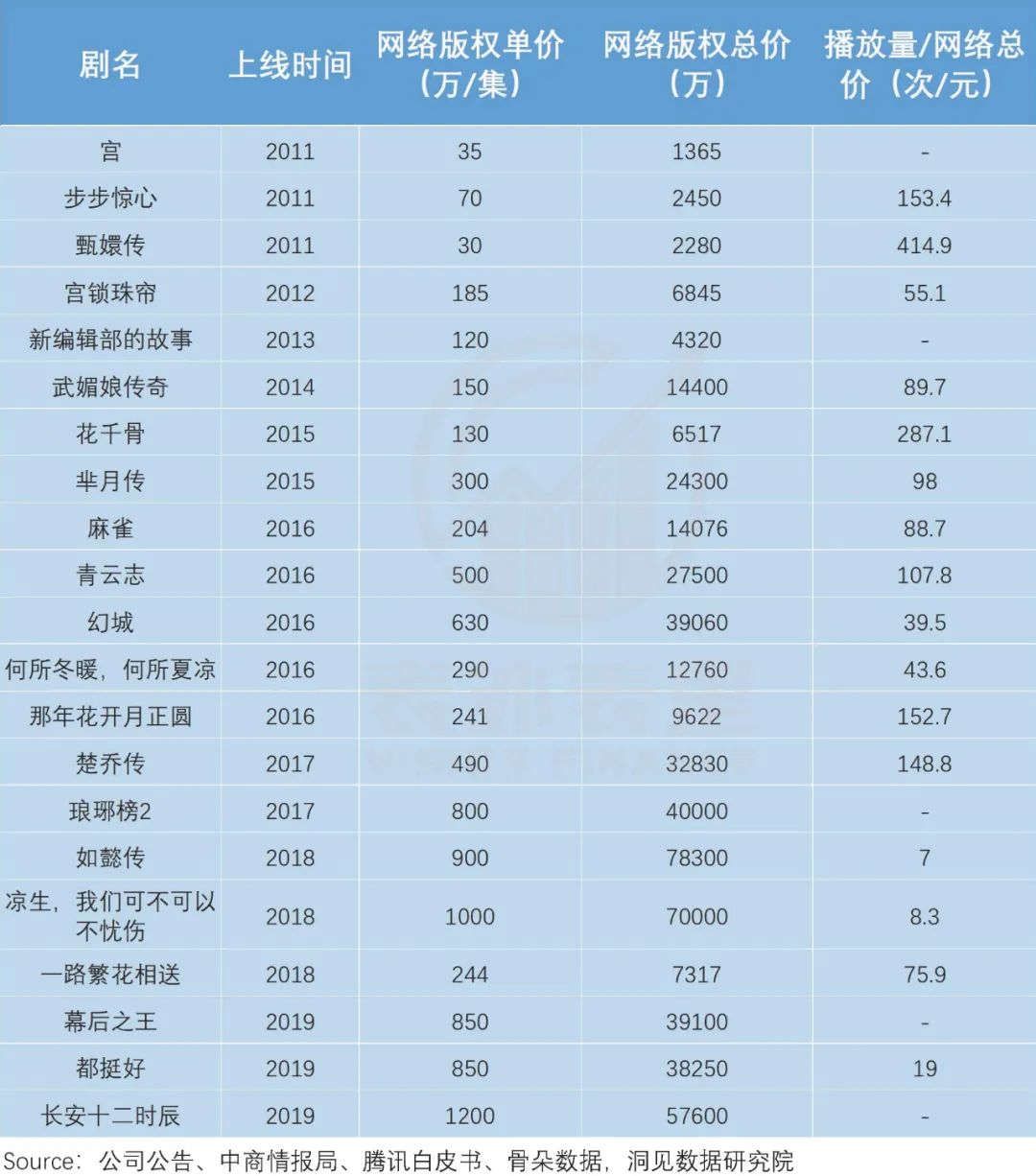 | 剧名 | 上线时间 | 网络版权单价（万/集） | 网络版权总价（万） | 播放量/网络总价（次/元） |
|---|---|---|---|---|
| 宫 | 2011 | 35 | 1365 | - |
| 步步惊心 | 2011 | 70 | 2450 | 153.4 |
| 甄嬛传 | 2011 | 30 | 2280 | 414.9 |
| 宫锁珠帘 | 2012 | 185 | 6845 | 55.1 |
| 新编辑部的故事 | 2013 | 120 | 4320 | - |
| 武媚娘传奇 | 2014 | 150 | 14400 | 89.7 |
| 花千骨 | 2015 | 130 | 6517 | 287.1 |
| 芈月传 | 2015 | 300 | 24300 | 98 |
| 麻雀 | 2016 | 204 | 14076 | 88.7 |
| 青云志 | 2016 | 500 | 27500 | 107.8 |
| 幻城 | 2016 | 630 | 39060 | 39.5 |
| 何所冬暖，何所夏凉 | 2016 | 290 | 12760 | 43.6 |
| 那年花开月正圆 | 2016 | 241 | 9622 | 152.7 |
| 楚乔传 | 2017 | 490 | 32830 | 148.8 |
| 琅琊榜2 | 2017 | 800 | 40000 | - |
| 如懿传 | 2018 | 900 | 78300 | 7 |
| 凉生，我们可不可以不忧伤 | 2018 | 1000 | 70000 | 8.3 |
| 一路繁花相送 | 2018 | 244 | 7317 | 75.9 |
| 幕后之王 | 2019 | 850 | 39100 | - |
| 都挺好 | 2019 | 850 | 38250 | 19 |
| 长安十二时辰 | 2019 | 1200 | 57600 | - |

Source：公司公告、中商情报局、腾讯白皮书、骨朵数据，洞见数据研究院